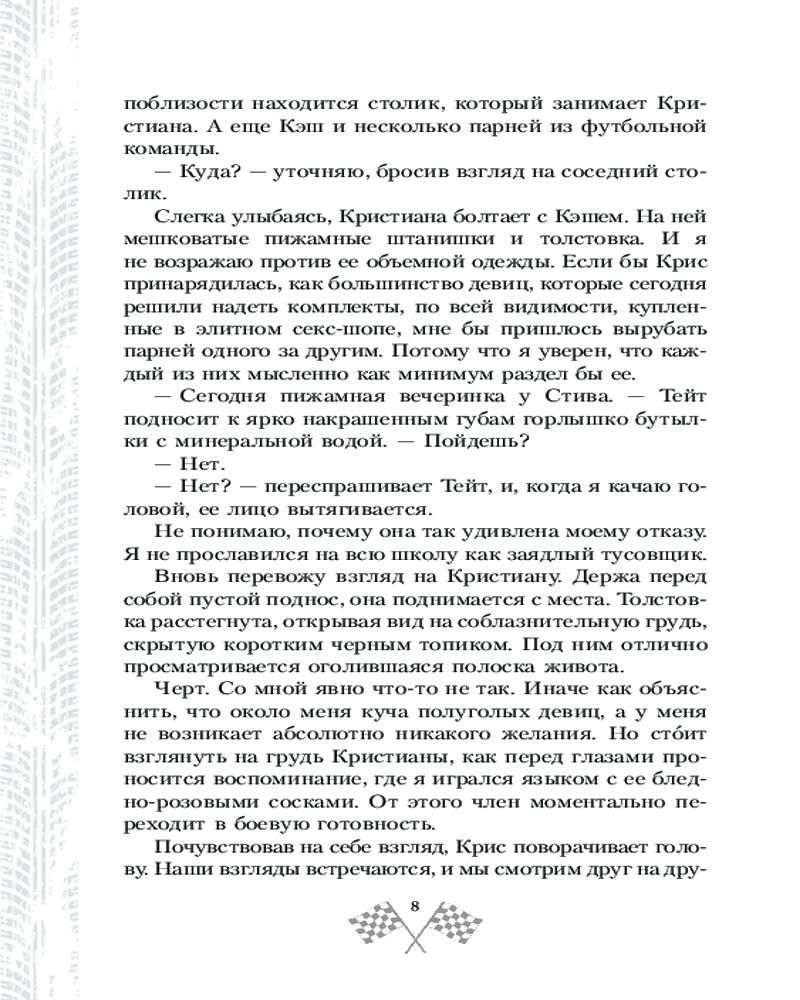 поблизости находится столик, который занимает Кристиана. А еще Кэш и несколько парней из футбольной команды.

— Куда? — уточняю, бросив взгляд на соседний столик.

Слегка улыбаясь, Кристиана болтает с Кэшем. На ней мешковатые пижамные штанишки и толстовка. И я не возражаю против ее объемной одежды. Если бы Крис принарядилась, как большинство девиц, которые сегодня решили надеть комплекты, по всей видимости, купленные в элитном секс-шопе, мне бы пришлось вырубать парней одного за другим. Потому что я уверен, что каждый из них мысленно как минимум раздел бы ее.

— Сегодня пижамная вечеринка у Стива. — Тейт подносит к ярко накрашенным губам горлышко бутылки с минеральной водой. — Пойдешь?

— Нет.

— Нет? — переспрашивает Тейт, и, когда я качаю головой, ее лицо вытягивается.

Не понимаю, почему она так удивлена моему отказу. Я не прославился на всю школу как заядлый тусовщик.

Вновь перевожу взгляд на Кристиану. Держа перед собой пустой поднос, она поднимается с места. Толстовка расстегнута, открывая вид на соблазнительную грудь, скрытую коротким черным топиком. Под ним отлично просматривается оголившаяся полоска живота.

Черт. Со мной явно что-то не так. Иначе как объяснить, что около меня куча полуголых девиц, а у меня не возникает абсолютно никакого желания. Но сто́ит взглянуть на грудь Кристианы, как перед глазами проносится воспоминание, где я игрался языком с ее бледно-розовыми сосками. От этого член моментально переходит в боевую готовность.

Почувствовав на себе взгляд, Крис поворачивает голову. Наши взгляды встречаются, и мы смотрим друг на дру-

8